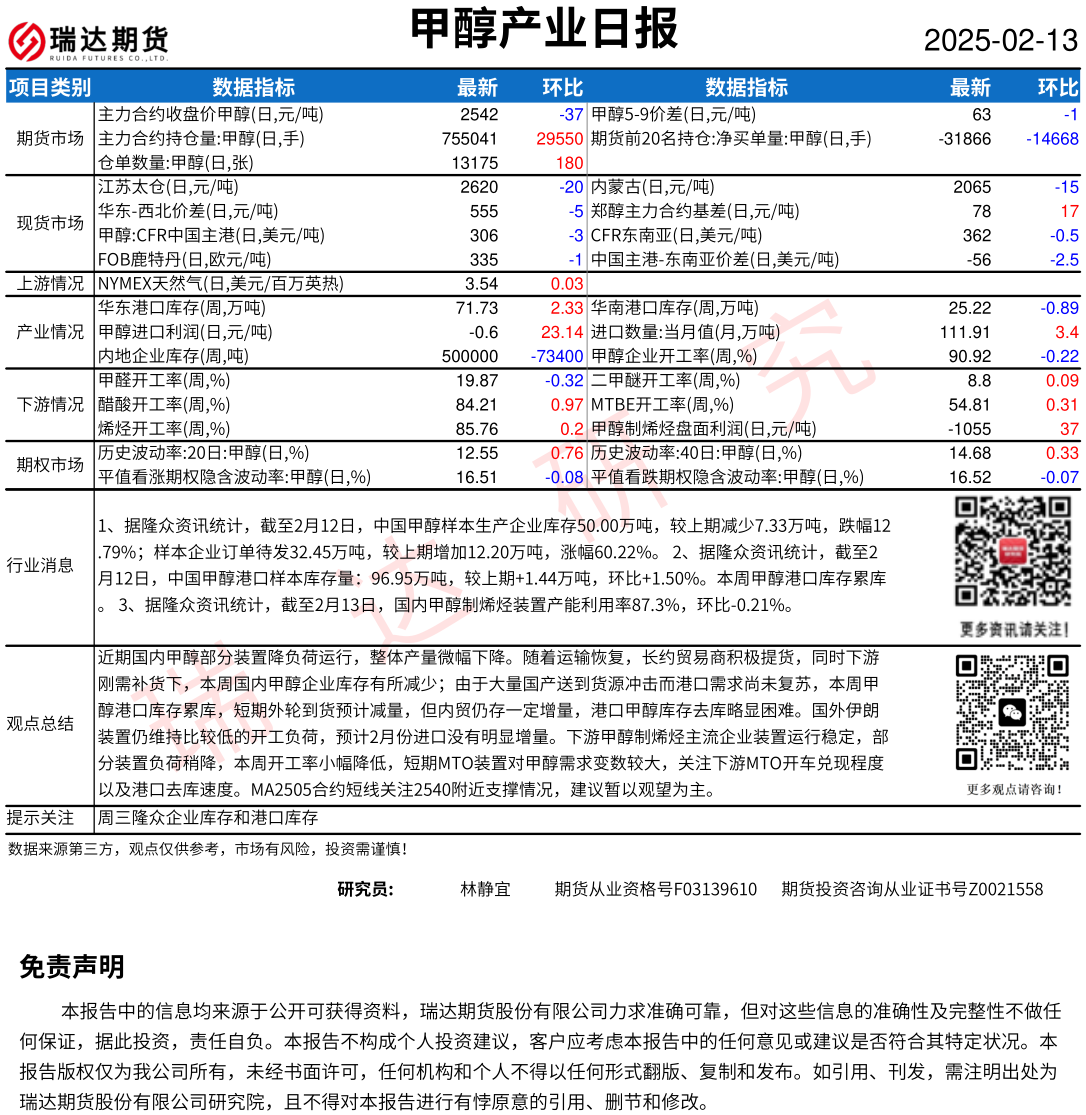 瑞达期货
RUIDA FUTURES CO.,LTD.

甲醇产业日报

2025-02-13

| 项目类别 | 数据指标 | 最新 | 环比 | 数据指标 | 最新 | 环比 |
|---|---|---|---|---|---|---|
| 期货市场 | 主力合约收盘价甲醇(日,元/吨) | 2542 | -37 | 甲醇5-9价差(日,元/吨) | 63 | -1 |
| | 主力合约持仓量:甲醇(日,手) | 755041 | 29550 | 期货前20名持仓:净买单量:甲醇(日,手) | -31866 | -14668 |
| | 仓单数量:甲醇(日,张) | 13175 | 180 | | | |
| 现货市场 | 江苏太仓(日,元/吨) | 2620 | -20 | 内蒙古(日,元/吨) | 2065 | -15 |
| | 华东-西北价差(日,元/吨) | 555 | -5 | 郑醇主力合约基差(日,元/吨) | 78 | 17 |
| | 甲醇:CFR中国主港(日,美元/吨) | 306 | -3 | CFR东南亚(日,美元/吨) | 362 | -0.5 |
| | FOB鹿特丹(日,欧元/吨) | 335 | -1 | 中国主港-东南亚价差(日,美元/吨) | -56 | -2.5 |
| 上游情况 | NYMEX天然气(日,美元/百万英热) | 3.54 | 0.03 | | | |
| 产业情况 | 华东港口库存(周,万吨) | 71.73 | 2.33 | 华南港口库存(周,万吨) | 25.22 | -0.89 |
| | 甲醇进口利润(日,元/吨) | -0.6 | 23.14 | 进口数量:当月值(月,万吨) | 111.91 | 3.4 |
| | 内地企业库存(周,吨) | 500000 | -73400 | 甲醇企业开工率(周,%) | 90.92 | -0.22 |
| 下游情况 | 甲醛开工率(周,%) | 19.87 | -0.32 | 二甲醚开工率(周,%) | 8.8 | 0.09 |
| | 醋酸开工率(周,%) | 84.21 | 0.97 | MTBE开工率(周,%) | 54.81 | 0.31 |
| | 烯烃开工率(周,%) | 85.76 | 0.2 | 甲醇制烯烃盘面利润(日,元/吨) | -1055 | 37 |
| 期权市场 | 历史波动率:20日:甲醇(日,%) | 12.55 | 0.76 | 历史波动率:40日:甲醇(日,%) | 14.68 | 0.33 |
| | 平值看涨期权隐含波动率:甲醇(日,%) | 16.51 | -0.08 | 平值看跌期权隐含波动率:甲醇(日,%) | 16.52 | -0.07 |

行业消息

1、据隆众资讯统计，截至2月12日，中国甲醇样本生产企业库存50.00万吨，较上期减少7.33万吨，跌幅12.79%；样本企业订单待发32.45万吨，较上期增加12.20万吨，涨幅60.22%。 2、据隆众资讯统计，截至2月12日，中国甲醇港口样本库存量：96.95万吨，较上期+1.44万吨，环比+1.50%。本周甲醇港口库存累库。 3、据隆众资讯统计，截至2月13日，国内甲醇制烯烃装置产能利用率87.3%，环比-0.21%。

更多资讯请关注！

观点总结

近期国内甲醇部分装置降负荷运行，整体产量微幅下降。随着运输恢复，长约贸易商积极提货，同时下游刚需补货下，本周国内甲醇企业库存有所减少；由于大量国产送到货源冲击而港口需求尚未复苏，本周甲醇港口库存累库，短期外轮到货预计减量，但内贸仍存一定增量，港口甲醇库存去库略显困难。国外伊朗装置仍维持比较低的开工负荷，预计2月份进口没有明显增量。下游甲醇制烯烃主流企业装置运行稳定，部分装置负荷稍降，本周开工率小幅降低，短期MTO装置对甲醇需求变数较大，关注下游MTO开车兑现程度以及港口去库速度。MA2505合约短线关注2540附近支撑情况，建议暂以观望为主。

更多观点请咨询！

提示关注 周三隆众企业库存和港口库存

数据来源第三方，观点仅供参考，市场有风险，投资需谨慎！

研究员： 林静宜 期货从业资格号F03139610 期货投资咨询从业证书号Z0021558

免责声明

本报告中的信息均来源于公开可获得资料，瑞达期货股份有限公司力求准确可靠，但对这些信息的准确性及完整性不做任何保证，据此投资，责任自负。本报告不构成个人投资建议，客户应考虑本报告中的任何意见或建议是否符合其特定状况。本报告版权仅为我公司所有，未经书面许可，任何机构和个人不得以任何形式翻版、复制和发布。如引用、刊发，需注明出处为瑞达期货股份有限公司研究院，且不得对本报告进行有悖原意的引用、删节和修改。